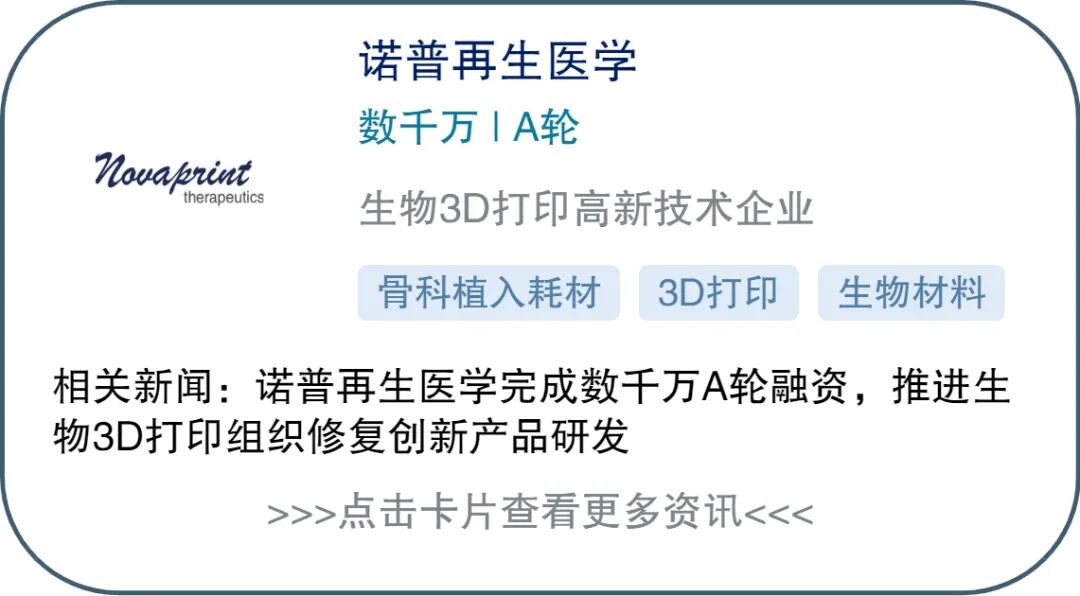 Novaprint
therapeutics

诺普再生医学

数千万 | A轮

生物3D打印高新技术企业

骨科植入耗材

3D打印

生物材料

相关新闻：诺普再生医学完成数千万A轮融资，推进生物3D打印组织修复创新产品研发

>>>点击卡片查看更多资讯<<<